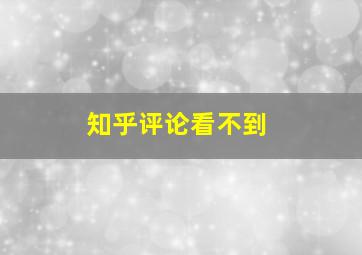 知乎评论看不到